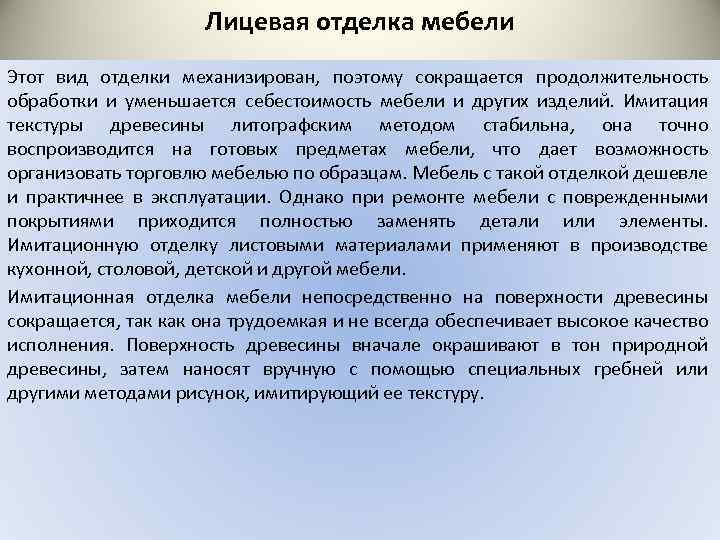 Лицевая отделка мебели

Этот вид отделки механизирован, поэтому сокращается продолжительность обработки и уменьшается себестоимость мебели и других изделий. Имитация текстуры древесины литографским методом стабильна, она точно воспроизводится на готовых предметах мебели, что дает возможность организовать торговлю мебелью по образцам. Мебель с такой отделкой дешевле и практичнее в эксплуатации. Однако при ремонте мебели с поврежденными покрытиями приходится полностью заменять детали или элементы. Имитационную отделку листовыми материалами применяют в производстве кухонной, столовой, детской и другой мебели.

Имитационная отделка мебели непосредственно на поверхности древесины сокращается, так как она трудоемкая и не всегда обеспечивает высокое качество исполнения. Поверхность древесины вначале окрашивают в тон природной древесины, затем наносят вручную с помощью специальных гребней или другими методами рисунок, имитирующий ее текстуру.